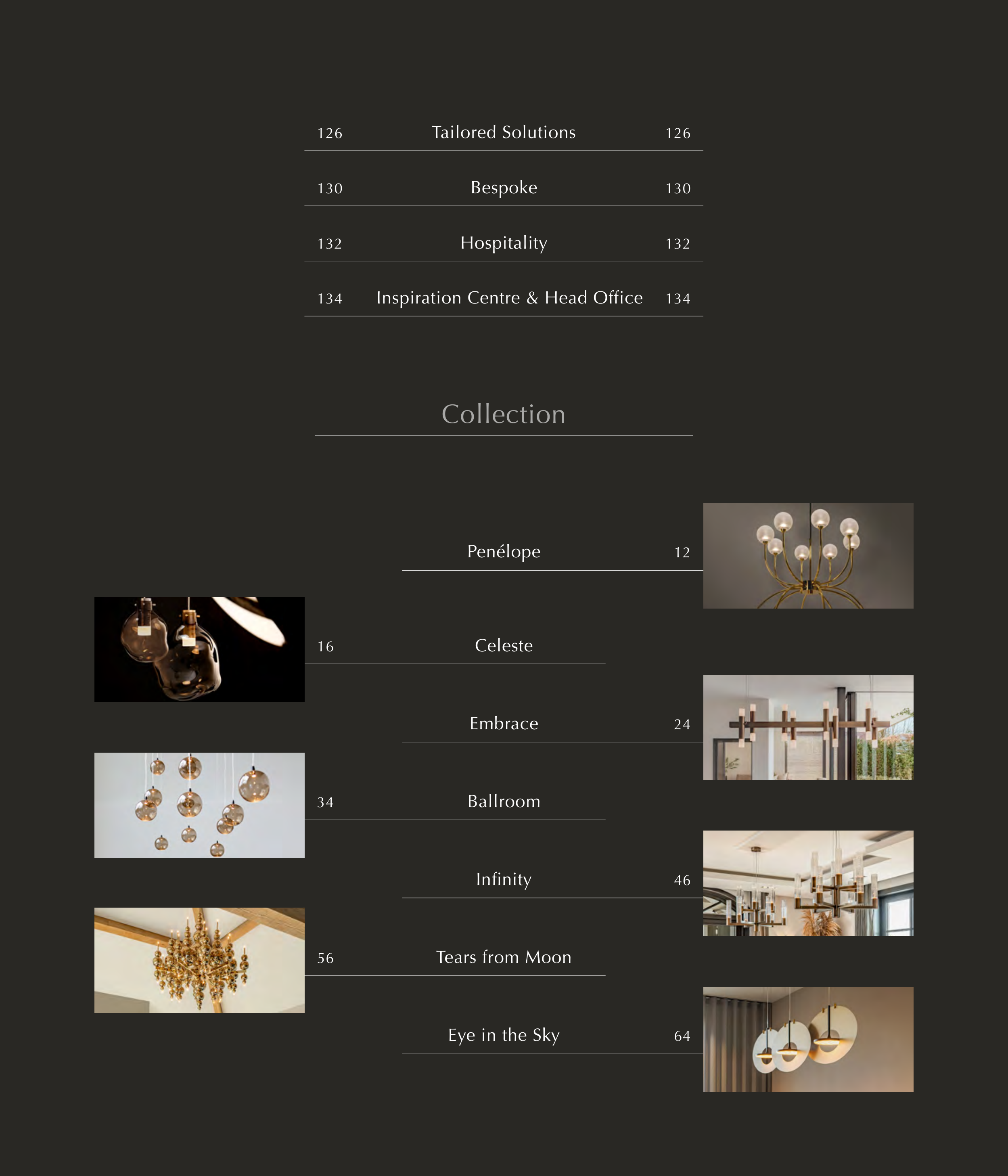 126 Tailored Solutions 126

130 Bespoke 130

132 Hospitality 132

134 Inspiration Centre & Head Office 134

Collection

Penélope 12

16 Celeste

Embrace 24

34 Ballroom

Infinity 46

56 Tears from Moon

Eye in the Sky 64